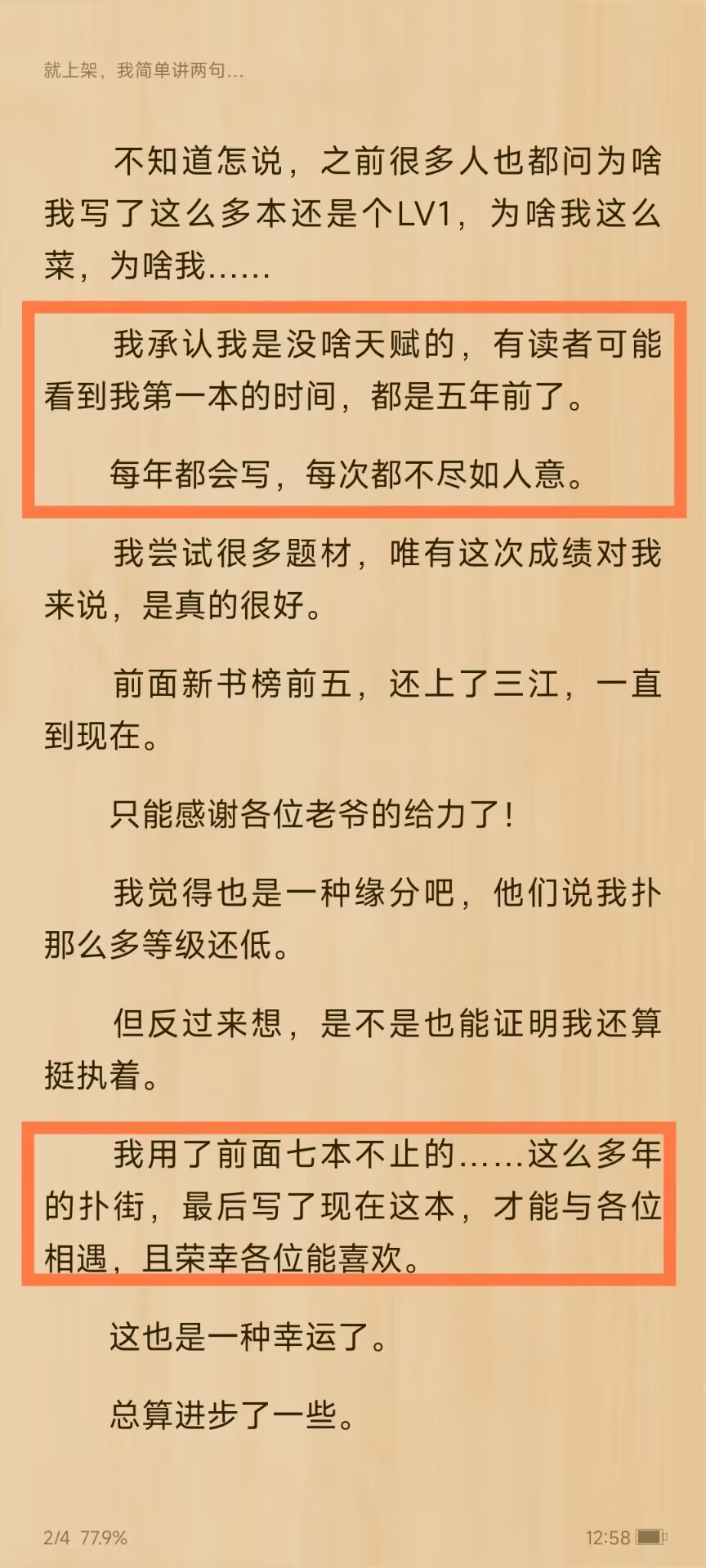 就上架，我简单讲两句...

不知道怎说，之前很多人也都问为啥我写了这么多本还是个LV1，为啥我这么菜，为啥我......

我承认我是没啥天赋的，有读者可能看到我第一本的时间，都是五年前了。

每年都会写，每次都不尽如人意。

我尝试很多题材，唯有这次成绩对我来说，是真的很好。

前面新书榜前五，还上了三江，一直到现在。

只能感谢各位老爷的给力了！

我觉得也是一种缘分吧，他们说我扑那么多等级还低。

但反过来想，是不是也能证明我还算挺执着。

我用了前面七本不止的......这么多年的扑街，最后写了现在这本，才能与各位相遇，且荣幸各位能喜欢。

这也是一种幸运了。

总算进步了一些。

2/4 77.9%

12:58